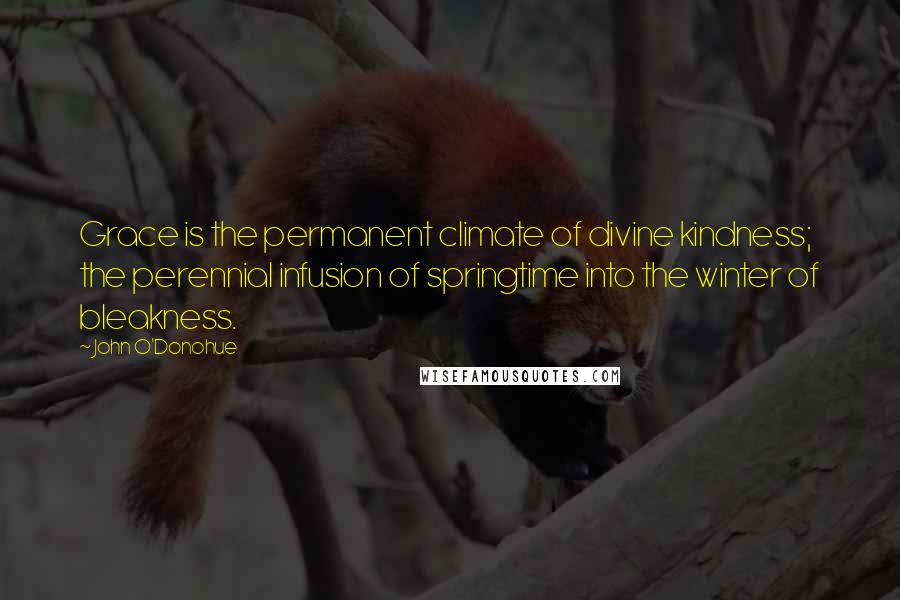 Grace is the permanent climate of divine kindness; the perennial infusion of springtime into the winter of bleakness.

~John O'Donohue

WISEFAMOUSQUOTES.COM